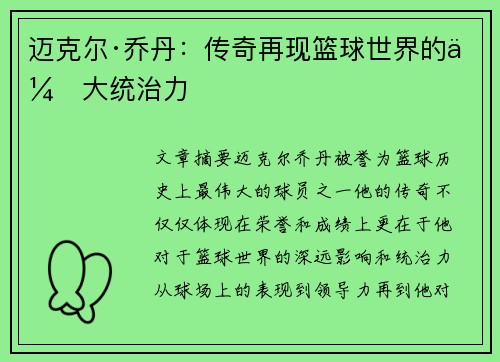 迈克尔·乔丹：传奇再现篮球世界的ä¼ 大统治力

文章摘要迈克尔乔丹被誉为篮球历史上最伟大的球员之一他的传奇不仅仅体现在荣誉和成绩上更在于他对于篮球世界的深远影响和统治力从球场上的表现到领导力再到他对